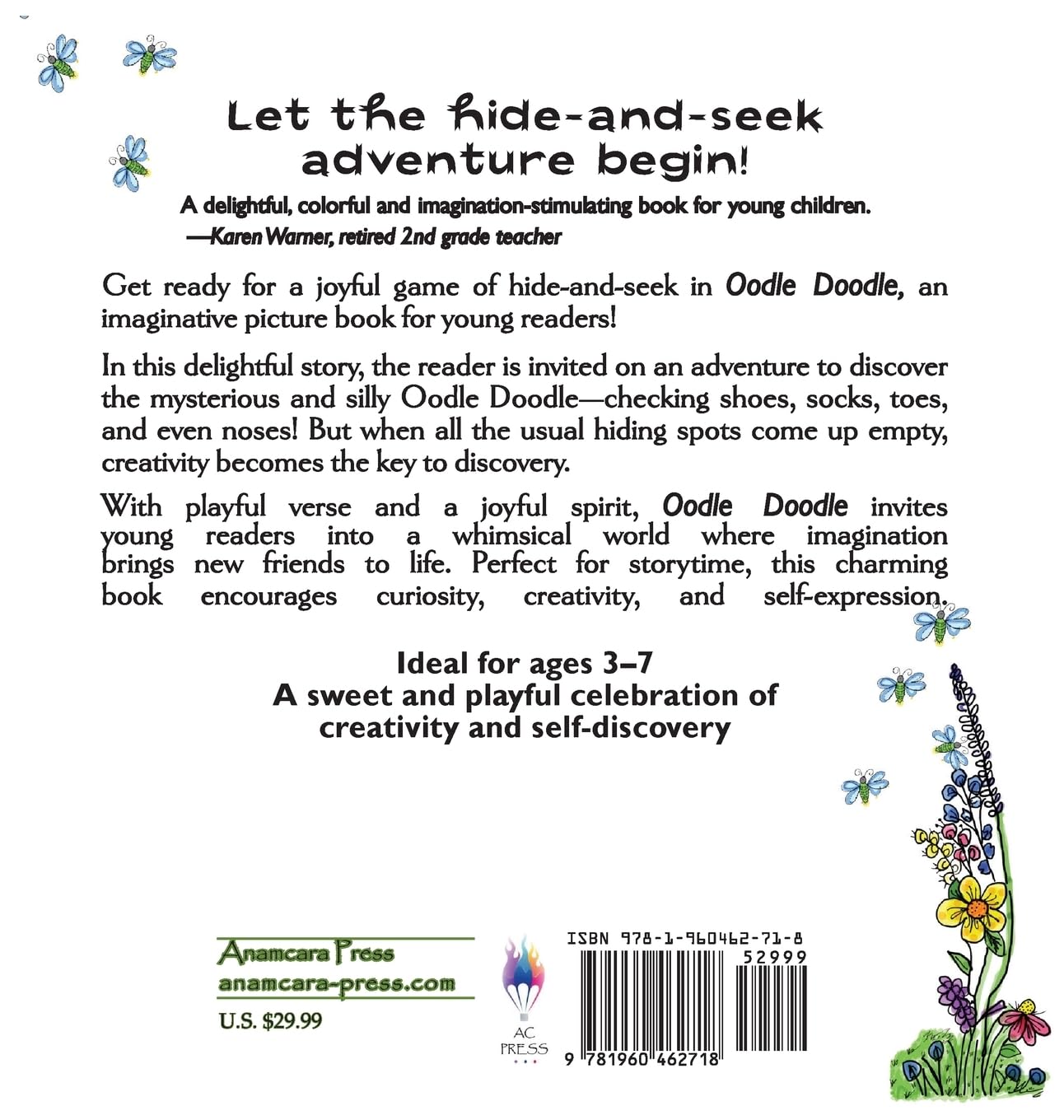 Let the hide-and-seek adventure begin!

A delightful, colorful and imagination-stimulating book for young children.
—Karen Warner, retired 2nd grade teacher

Get ready for a joyful game of hide-and-seek in Oodle Doodle, an imaginative picture book for young readers!

In this delightful story, the reader is invited on an adventure to discover the mysterious and silly Oodle Doodle—checking shoes, socks, toes, and even noses! But when all the usual hiding spots come up empty, creativity becomes the key to discovery.

With playful verse and a joyful spirit, Oodle Doodle invites young readers into a whimsical world where imagination brings new friends to life. Perfect for storytime, this charming book encourages curiosity, creativity, and self-expression.

Ideal for ages 3–7
A sweet and playful celebration of creativity and self-discovery

Anamcara Press
anamcara-press.com
U.S. $29.99

AC PRESS

ISBN 978-1-960462-71-8
52999
9 781960 462718